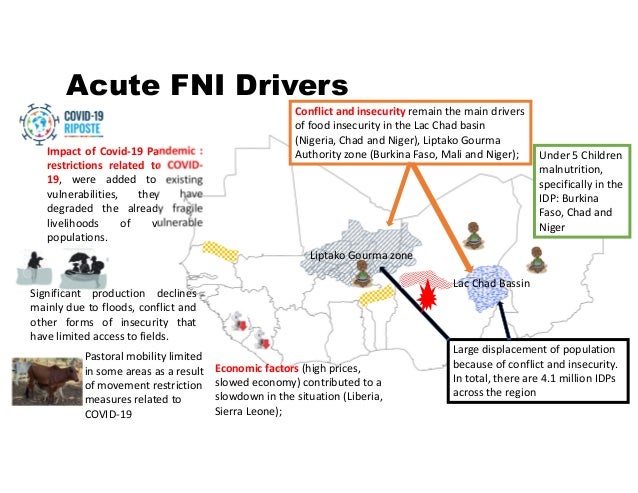 Acute FNI Drivers

COVID-19 RIPOSTE

Impact of Covid-19 Pandemic : restrictions related to COVID-19, were added to existing vulnerabilities, they have degraded the already fragile livelihoods of vulnerable populations.

Significant production declines mainly due to floods, conflict and other forms of insecurity that have limited access to fields.

Pastoral mobility limited in some areas as a result of movement restriction measures related to COVID-19

Conflict and insecurity remain the main drivers of food insecurity in the Lac Chad basin (Nigeria, Chad and Niger), Liptako Gourma Authority zone (Burkina Faso, Mali and Niger);

Under 5 Children malnutrition, specifically in the IDP: Burkina Faso, Chad and Niger

Liptako Gourma zone

Lac Chad Bassin

Economic factors (high prices, slowed economy) contributed to a slowdown in the situation (Liberia, Sierra Leone);

Large displacement of population because of conflict and insecurity. In total, there are 4.1 million IDPs across the region